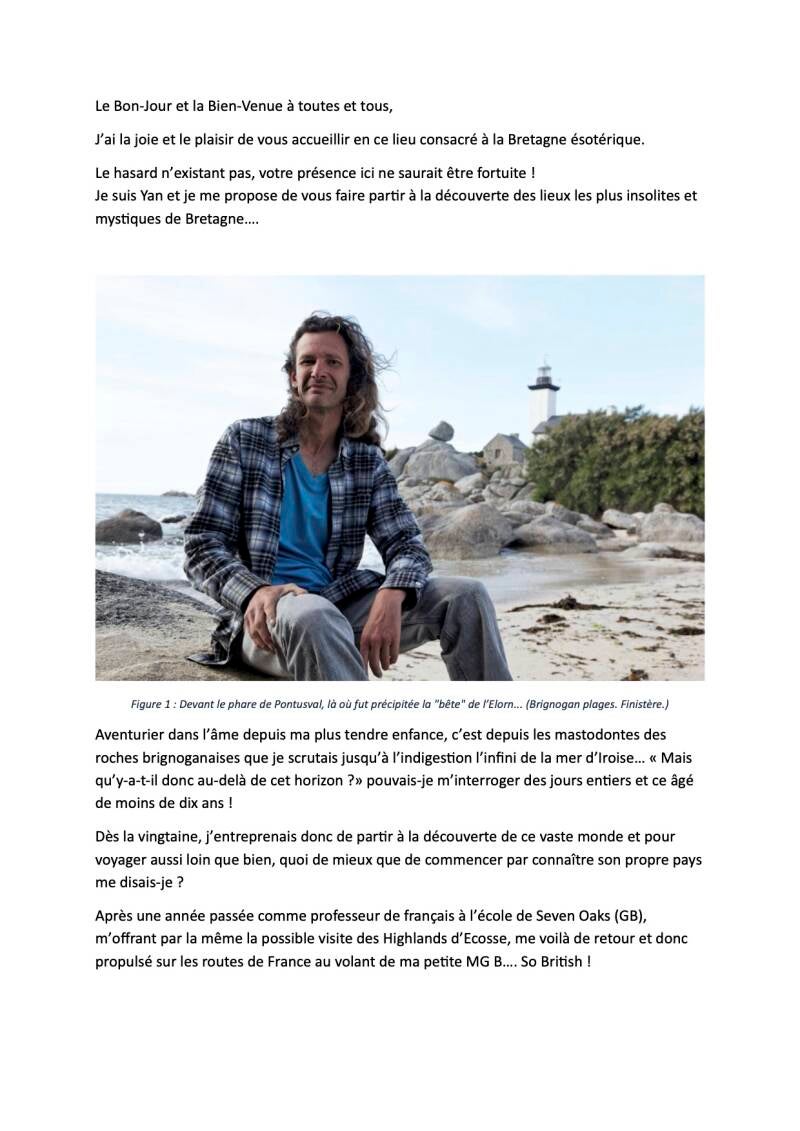 Le Bon-Jour et la Bien-Venue à toutes et tous,

J'ai la joie et le plaisir de vous accueillir en ce lieu consacré à la Bretagne ésotérique.

Le hasard n'existant pas, votre présence ici ne saurait être fortuite !
Je suis Yan et je me propose de vous faire partir à la découverte des lieux les plus insolites et mystiques de Bretagne….

Figure 1 : Devant le phare de Pontusval, là où fut précipitée la "bête" de l'Elorn... (Brignogan plages. Finistère.)

Aventurier dans l'âme depuis ma plus tendre enfance, c'est depuis les mastodontes des roches brignoganaises que je scrutais jusqu'à l'indigestion l'infini de la mer d'Iroise… « Mais qu'y-a-t-il donc au-delà de cet horizon ?» pouvais-je m'interroger des jours entiers et ce âgé de moins de dix ans !

Dès la vingtaine, j'entreprenais donc de partir à la découverte de ce vaste monde et pour voyager aussi loin que bien, quoi de mieux que de commencer par connaître son propre pays me disais-je ?

Après une année passée comme professeur de français à l'école de Seven Oaks (GB), m'offrant par la même la possible visite des Highlands d'Ecosse, me voilà de retour et donc propulsé sur les routes de France au volant de ma petite MG B…. So British !